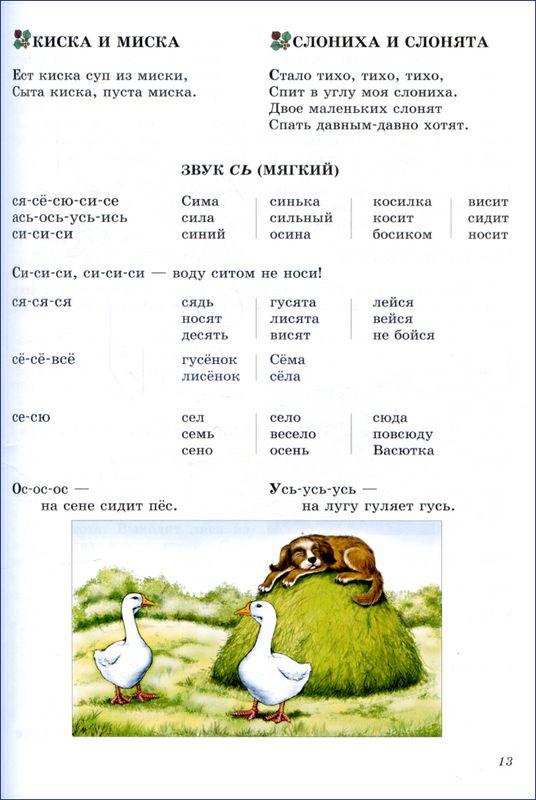 КИСКА И МИСКА

Ест киска суп из миски,
Сыта киска, пуста миска.

СЛОНИХА И СЛОНЯТА

Стало тихо, тихо, тихо,
Спит в углу моя слониха.
Двое маленьких слонят
Спать давным-давно хотят.

ЗВУК СЬ (МЯГКИЙ)

| ся-сё-сю-си-се | Сима | синька | косилка | висит |
|---|---|---|---|---|
| ась-ось-усь-ись | сила | сильный | косит | сидит |
| си-си-си | синий | осина | босиком | носит |

Си-си-си, си-си-си — воду ситом не носи!

| ся-ся-ся | сядь | гусята | лейся |
|---|---|---|---|
| | носят | лисята | вейся |
| | десять | висят | не бойся |
| сё-сё-всё | гусёнок | Сёма | |
| | лисёнок | сёла | |
| се-сю | сел | село | сюда |
| | семь | весело | повсюду |
| | сено | осень | Васютка |

Ос-ос-ос —
на сене сидит пёс.

Усь-усь-усь —
на лугу гуляет гусь.

13